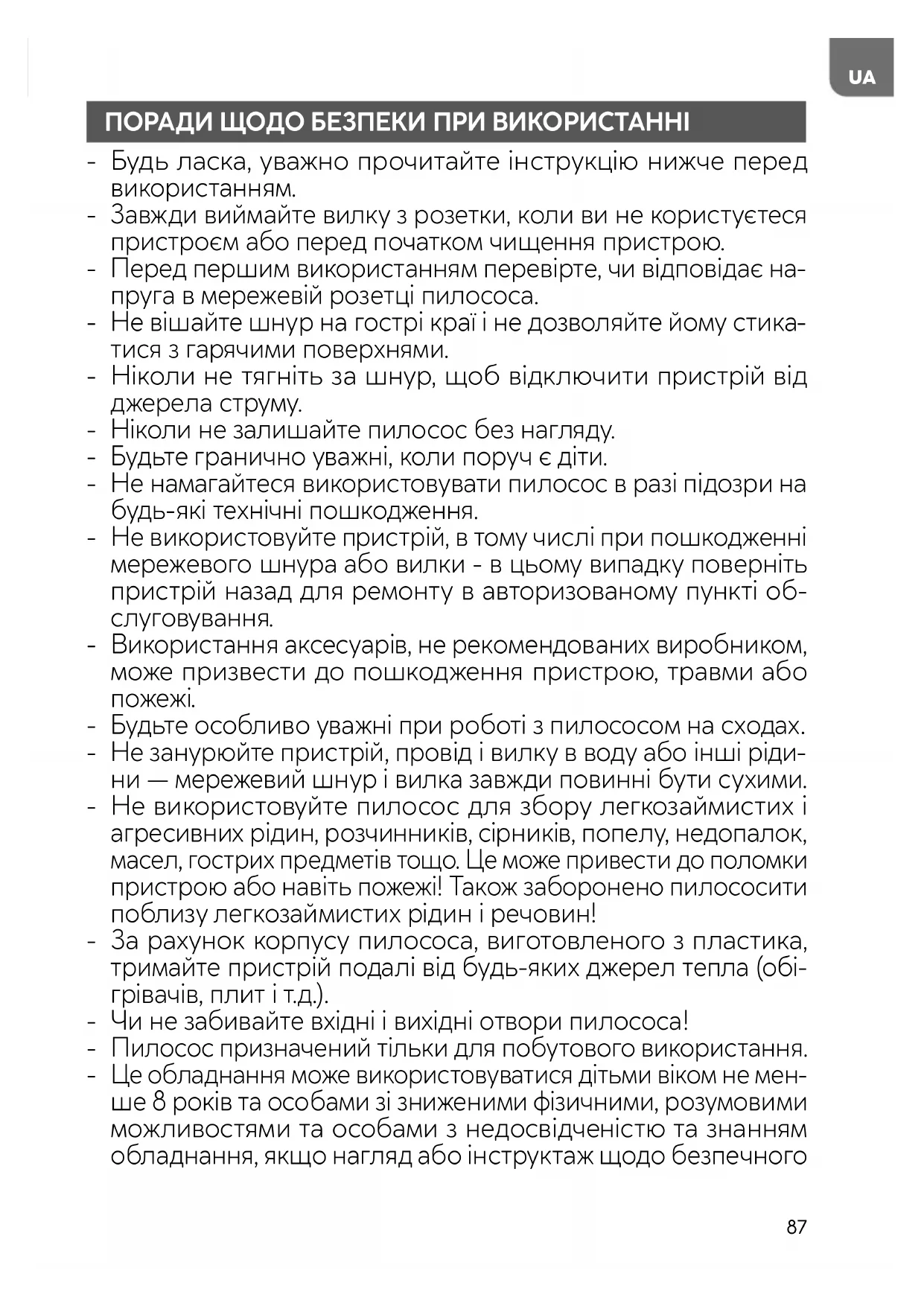 UA

ПОРАДИ ЩОДО БЕЗПЕКИ ПРИ ВИКОРИСТАННІ

- Будь ласка, уважно прочитайте інструкцію нижче перед використанням.
- Завжди виймайте вилку з розетки, коли ви не користуєтеся пристроєм або перед початком чищення пристрою.
- Перед першим використанням перевірте, чи відповідає напруга в мережевій розетці пилососа.
- Не вішайте шнур на гострі краї і не дозволяйте йому стикатися з гарячими поверхнями.
- Ніколи не тягніть за шнур, щоб відключити пристрій від джерела струму.
- Ніколи не залишайте пилосос без нагляду.
- Будьте гранично уважні, коли поруч є діти.
- Не намагайтеся використовувати пилосос в разі підозри на будь-які технічні пошкодження.
- Не використовуйте пристрій, в тому числі при пошкодженні мережевого шнура або вилки - в цьому випадку поверніть пристрій назад для ремонту в авторизованому пункті обслуговування.
- Використання аксесуарів, не рекомендованих виробником, може призвести до пошкодження пристрою, травми або пожежі.
- Будьте особливо уважні при роботі з пилососом на сходах.
- Не занурюйте пристрій, провід і вилку в воду або інші рідини — мережевий шнур і вилка завжди повинні бути сухими.
- Не використовуйте пилосос для збору легкозаймистих і агресивних рідин, розчинників, сірників, попелу, недопалок, масел, гострих предметів тощо. Це може привести до поломки пристрою або навіть пожежі! Також заборонено пилососити поблизу легкозаймистих рідин і речовин!
- За рахунок корпусу пилососа, виготовленого з пластика, тримайте пристрій подалі від будь-яких джерел тепла (обігрівачів, плит і т.д.).
- Чи не забивайте вхідні і вихідні отвори пилососа!
- Пилосос призначений тільки для побутового використання.
- Це обладнання може використовуватися дітьми віком не менше 8 років та особами зі зниженими фізичними, розумовими можливостями та особами з недосвідченістю та знанням обладнання, якщо нагляд або інструктаж щодо безпечного

87